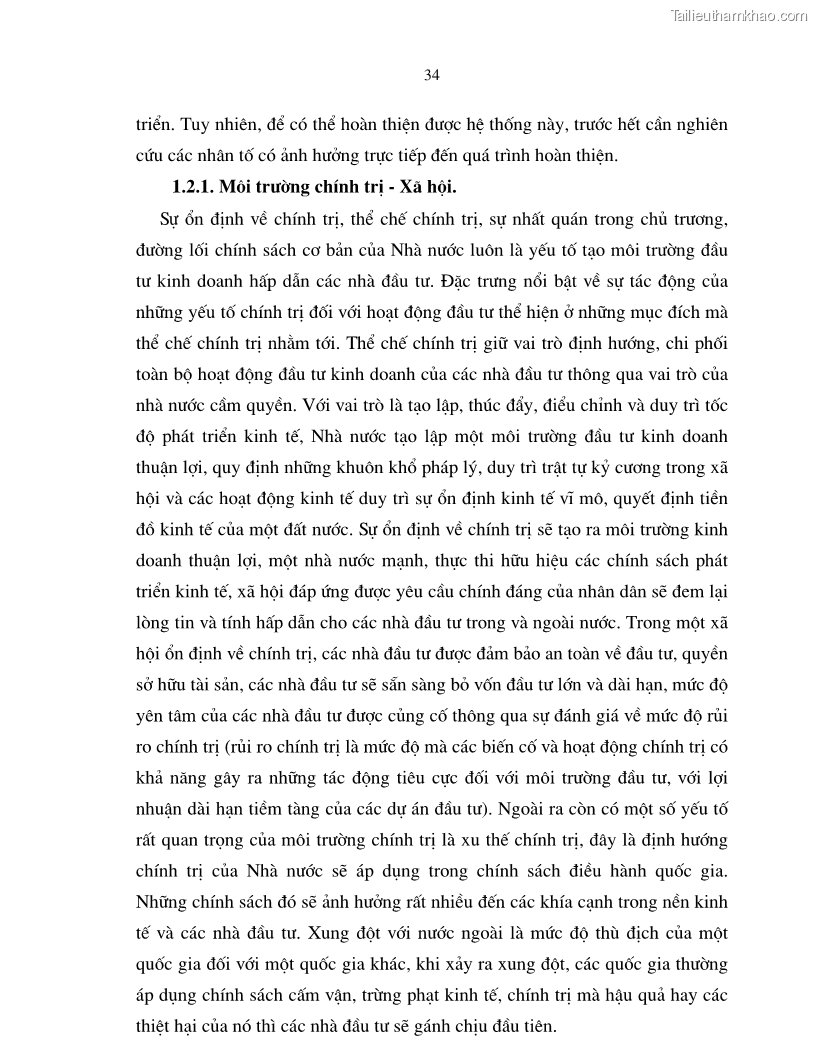 Tailieuthamkhao.com

34

triển. Tuy nhiên, để có thể hoàn thiện được hệ thống này, trước hết cần nghiên cứu các nhân tố có ảnh hưởng trực tiếp đến quá trình hoàn thiện.

1.2.1. Môi trường chính trị - Xã hội.

Sự ổn định về chính trị, thể chế chính trị, sự nhất quán trong chủ trương, đường lối chính sách cơ bản của Nhà nước luôn là yếu tố tạo môi trường đầu tư kinh doanh hấp dẫn các nhà đầu tư. Đặc trưng nổi bật về sự tác động của những yếu tố chính trị đối với hoạt động đầu tư thể hiện ở những mục đích mà thể chế chính trị nhằm tới. Thể chế chính trị giữ vai trò định hướng, chi phối toàn bộ hoạt động đầu tư kinh doanh của các nhà đầu tư thông qua vai trò của nhà nước cầm quyền. Với vai trò là tạo lập, thúc đẩy, điều chỉnh và duy trì tốc độ phát triển kinh tế, Nhà nước tạo lập một môi trường đầu tư kinh doanh thuận lợi, quy định những khuôn khổ pháp lý, duy trì trật tự kỷ cương trong xã hội và các hoạt động kinh tế duy trì sự ổn định kinh tế vĩ mô, quyết định tiền đồ kinh tế của một đất nước. Sự ổn định về chính trị sẽ tạo ra môi trường kinh doanh thuận lợi, một nhà nước mạnh, thực thi hữu hiệu các chính sách phát triển kinh tế, xã hội đáp ứng được yêu cầu chính đáng của nhân dân sẽ đem lại lòng tin và tính hấp dẫn cho các nhà đầu tư trong và ngoài nước. Trong một xã hội ổn định về chính trị, các nhà đầu tư được đảm bảo an toàn về đầu tư, quyền sở hữu tài sản, các nhà đầu tư sẽ sẵn sàng bỏ vốn đầu tư lớn và dài hạn, mức độ yên tâm của các nhà đầu tư được củng cố thông qua sự đánh giá về mức độ rủi ro chính trị (rủi ro chính trị là mức độ mà các biến cố và hoạt động chính trị có khả năng gây ra những tác động tiêu cực đối với môi trường đầu tư, với lợi nhuận dài hạn tiềm tàng của các dự án đầu tư). Ngoài ra còn có một số yếu tố rất quan trọng của môi trường chính trị là xu thế chính trị, đây là định hướng chính trị của Nhà nước sẽ áp dụng trong chính sách điều hành quốc gia. Những chính sách đó sẽ ảnh hưởng rất nhiều đến các khía cạnh trong nền kinh tế và các nhà đầu tư. Xung đột với nước ngoài là mức độ thù địch của một quốc gia đối với một quốc gia khác, khi xảy ra xung đột, các quốc gia thường áp dụng chính sách cấm vận, trừng phạt kinh tế, chính trị mà hậu quả hay các thiệt hại của nó thì các nhà đầu tư sẽ gánh chịu đầu tiên.